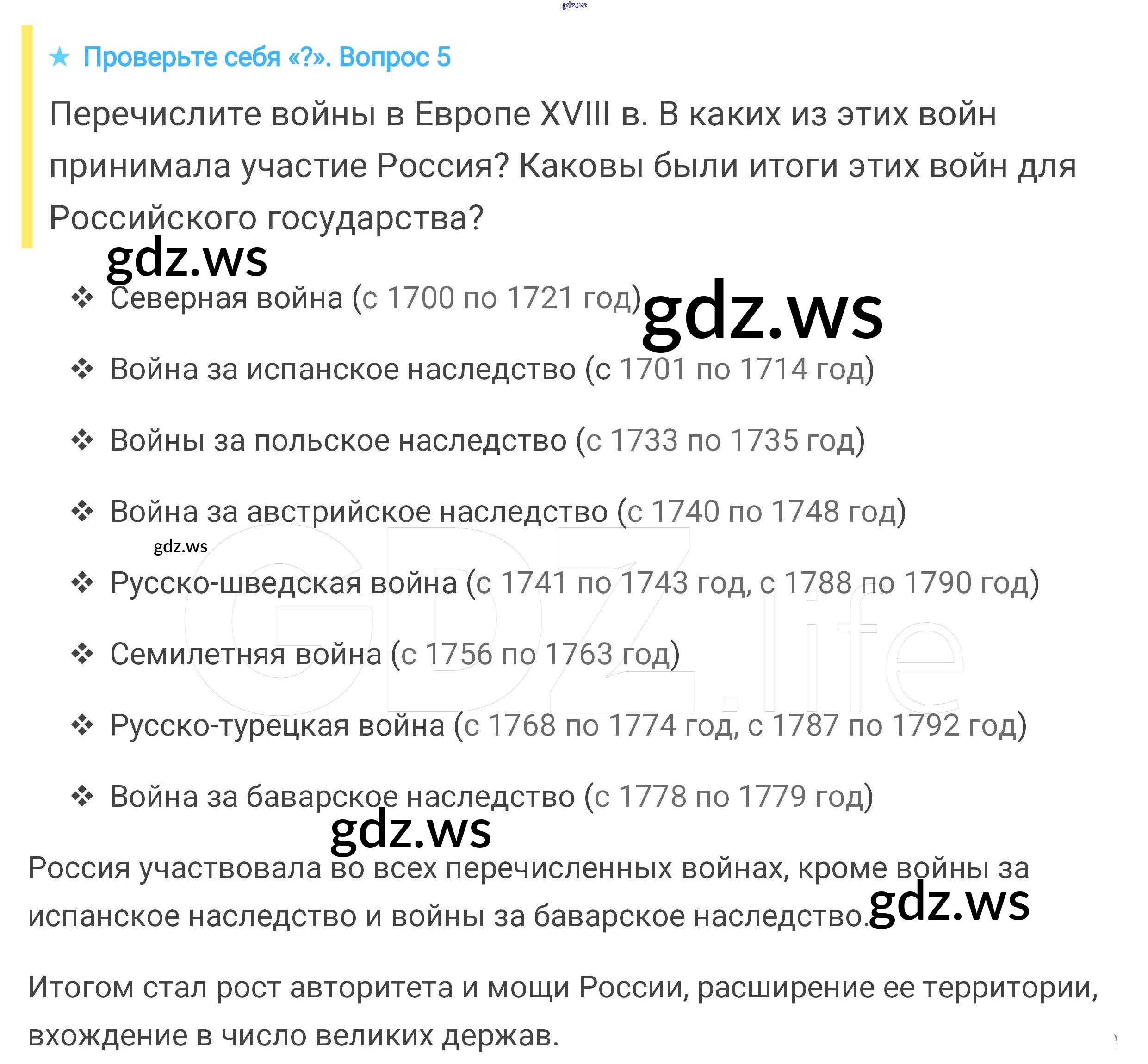 gdz.ws

★ Проверьте себя «?». Вопрос 5

Перечислите войны в Европе XVIII в. В каких из этих войн принимала участие Россия? Каковы были итоги этих войн для Российского государства?

gdz.ws

❖ Северная война (с 1700 по 1721 год)

gdz.ws

❖ Война за испанское наследство (с 1701 по 1714 год)

❖ Войны за польское наследство (с 1733 по 1735 год)

❖ Война за австрийское наследство (с 1740 по 1748 год)

gdz.ws

❖ Русско-шведская война (с 1741 по 1743 год, с 1788 по 1790 год)

❖ Семилетняя война (с 1756 по 1763 год)

❖ Русско-турецкая война (с 1768 по 1774 год, с 1787 по 1792 год)

❖ Война за баварское наследство (с 1778 по 1779 год)

gdz.ws

Россия участвовала во всех перечисленных войнах, кроме войны за испанское наследство и войны за баварское наследство.

gdz.ws

Итогом стал рост авторитета и мощи России, расширение ее территории, вхождение в число великих держав.

GDZ.life